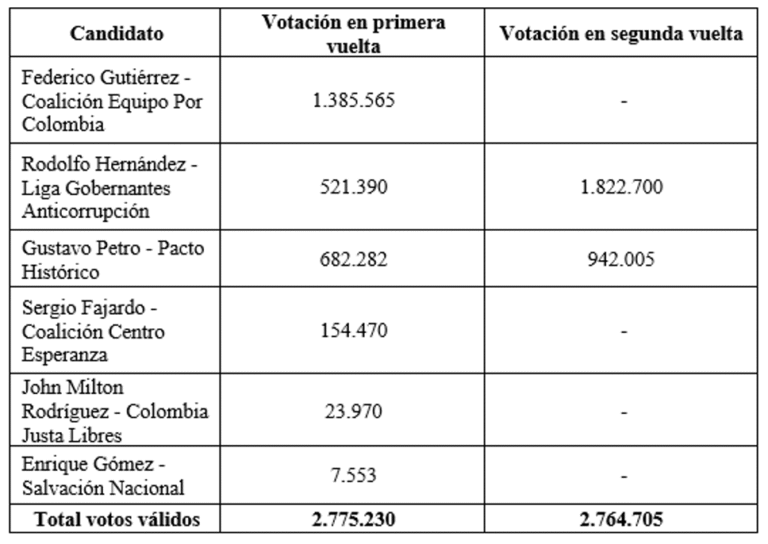 | Candidato | Votación en primera vuelta | Votación en segunda vuelta |
|---|---|---|
| Federico Gutiérrez - Coalición Equipo Por Colombia | 1.385.565 | - |
| Rodolfo Hernández - Liga Gobernantes Anticorrupción | 521.390 | 1.822.700 |
| Gustavo Petro - Pacto Histórico | 682.282 | 942.005 |
| Sergio Fajardo - Coalición Centro Esperanza | 154.470 | - |
| John Milton Rodríguez - Colombia Justa Libres | 23.970 | - |
| Enrique Gómez - Salvación Nacional | 7.553 | - |
| **Total votos válidos** | **2.775.230** | **2.764.705** |